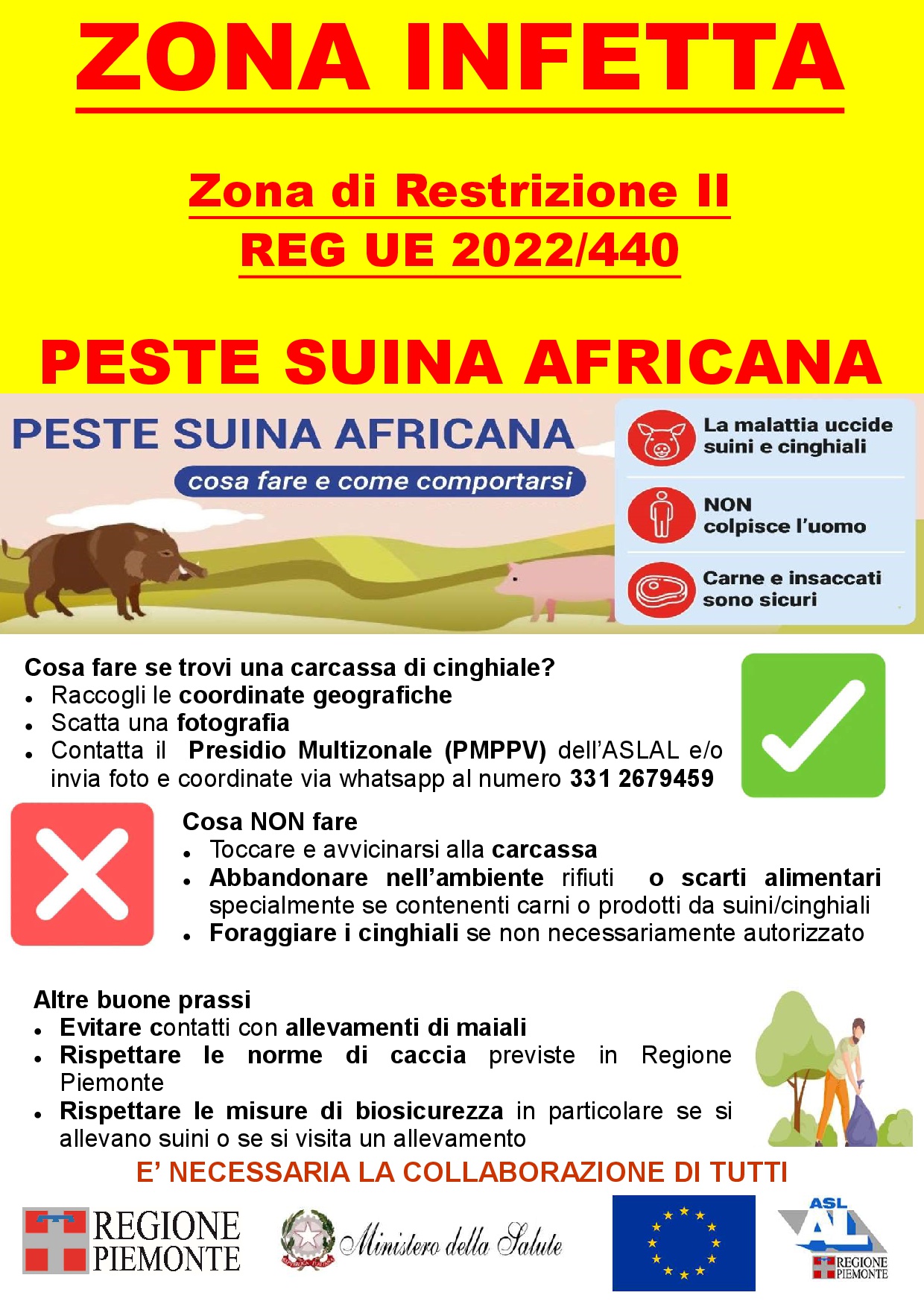 ZONA INFETTA

Zona di Restrizione II
REG UE 2022/440

PESTE SUINA AFRICANA

PESTE SUINA AFRICANA
cosa fare e come comportarsi

La malattia uccide suini e cinghiali

NON colpisce l'uomo

Carne e insaccati sono sicuri

Cosa fare se trovi una carcassa di cinghiale?
• Raccogli le coordinate geografiche
• Scatta una fotografia
• Contatta il Presidio Multizonale (PMPPV) dell'ASLAL e/o invia foto e coordinate via whatsapp al numero 331 2679459

Cosa NON fare
• Toccare e avvicinarsi alla carcassa
• Abbandonare nell'ambiente rifiuti o scarti alimentari specialmente se contenenti carni o prodotti da suini/cinghiali
• Foraggiare i cinghiali se non necessariamente autorizzato

Altre buone prassi
• Evitare contatti con allevamenti di maiali
• Rispettare le norme di caccia previste in Regione Piemonte
• Rispettare le misure di biosicurezza in particolare se si allevano suini o se si visita un allevamento

E' NECESSARIA LA COLLABORAZIONE DI TUTTI

REGIONE PIEMONTE

Ministero della Salute

ASL AL
REGIONE PIEMONTE